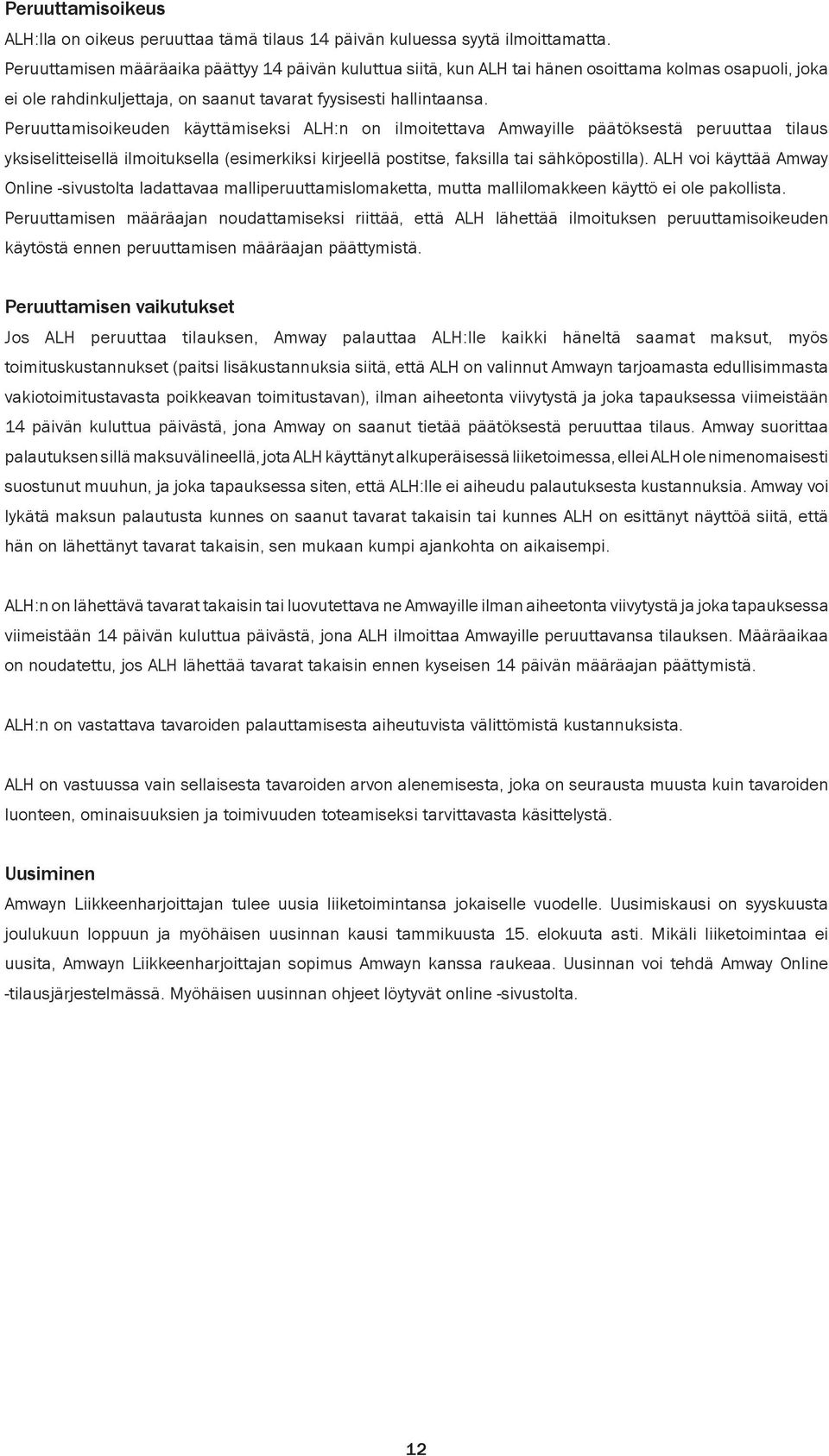 Peruuttamisoikeus

ALH:lla on oikeus peruuttaa tämä tilaus 14 päivän kuluessa syytä ilmoittamatta. Peruuttamisen määräaika päättyy 14 päivän kuluttua siitä, kun ALH tai hänen osoittama kolmas osapuoli, joka ei ole rahdinkuljettaja, on saanut tavarat fyysisesti hallintaansa. Peruuttamisoikeuden käyttämiseksi ALH:n on ilmoitettava Amwayille päätöksestä peruuttaa tilaus yksiselitteisellä ilmoituksella (esimerkiksi kirjeellä postitse, faksilla tai sähköpostilla). ALH voi käyttää Amway Online -sivustolta ladattavaa malliperuuttamislomaketta, mutta mallilomakkeen käyttö ei ole pakollista. Peruuttamisen määräajan noudattamiseksi riittää, että ALH lähettää ilmoituksen peruuttamisoikeuden käytöstä ennen peruuttamisen määräajan päättymistä.

Peruuttamisen vaikutukset

Jos ALH peruuttaa tilauksen, Amway palauttaa ALH:lle kaikki häneltä saamat maksut, myös toimituskustannukset (paitsi lisäkustannuksia siitä, että ALH on valinnut Amwayn tarjoamasta edullisimmasta vakiotoimitustavasta poikkeavan toimitustavan), ilman aiheetonta viivytystä ja joka tapauksessa viimeistään 14 päivän kuluttua päivästä, jona Amway on saanut tietää päätöksestä peruuttaa tilaus. Amway suorittaa palautuksen sillä maksuvälineellä, jota ALH käyttänyt alkuperäisessä liiketoimessa, ellei ALH ole nimenomaisesti suostunut muuhun, ja joka tapauksessa siten, että ALH:lle ei aiheudu palautuksesta kustannuksia. Amway voi lykätä maksun palautusta kunnes on saanut tavarat takaisin tai kunnes ALH on esittänyt näyttöä siitä, että hän on lähettänyt tavarat takaisin, sen mukaan kumpi ajankohta on aikaisempi.

ALH:n on lähettävä tavarat takaisin tai luovutettava ne Amwayille ilman aiheetonta viivytystä ja joka tapauksessa viimeistään 14 päivän kuluttua päivästä, jona ALH ilmoittaa Amwayille peruuttavansa tilauksen. Määräaikaa on noudatettu, jos ALH lähettää tavarat takaisin ennen kyseisen 14 päivän määräajan päättymistä.

ALH:n on vastattava tavaroiden palauttamisesta aiheutuvista välittömistä kustannuksista.

ALH on vastuussa vain sellaisesta tavaroiden arvon alenemisesta, joka on seurausta muusta kuin tavaroiden luonteen, ominaisuuksien ja toimivuuden toteamiseksi tarvittavasta käsittelystä.

Uusiminen

Amwayn Liikkeenharjoittajan tulee uusia liiketoimintansa jokaiselle vuodelle. Uusimiskausi on syyskuusta joulukuun loppuun ja myöhäisen uusinnan kausi tammikuusta 15. elokuuta asti. Mikäli liiketoimintaa ei uusita, Amwayn Liikkeenharjoittajan sopimus Amwayn kanssa raukeaa. Uusinnan voi tehdä Amway Online -tilausjärjestelmässä. Myöhäisen uusinnan ohjeet löytyvät online -sivustolta.

12